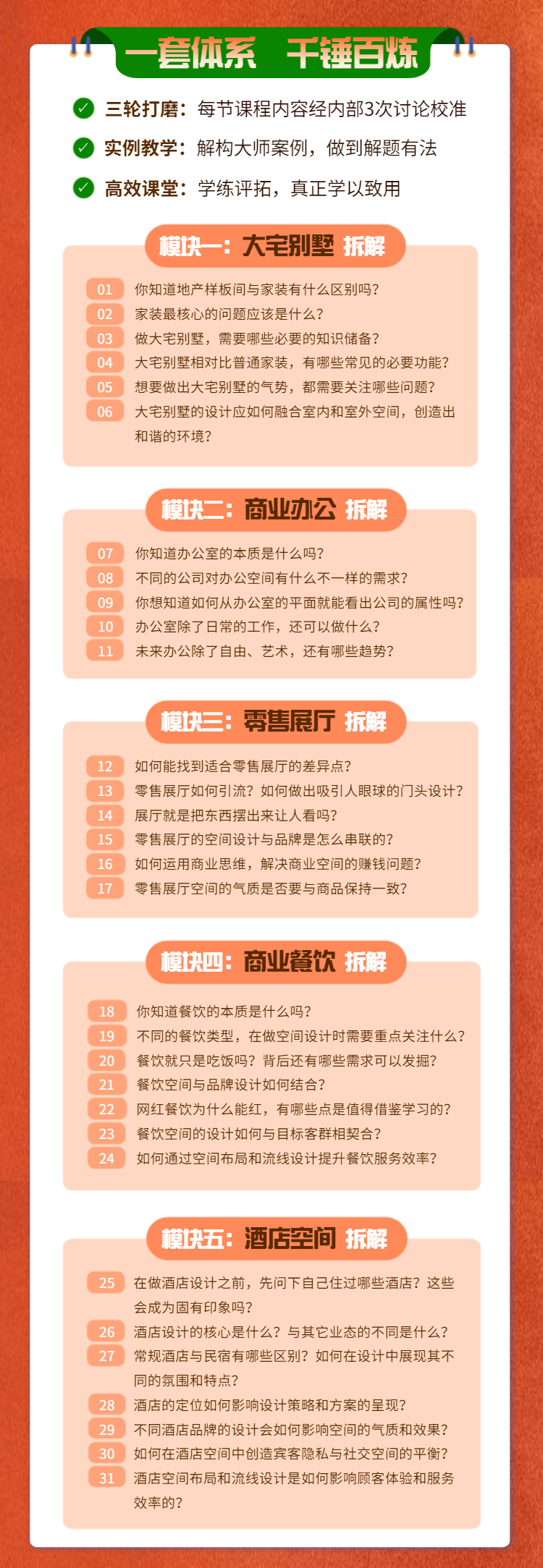 一套体系 千锤百炼

三轮打磨：每节课程内容经内部3次讨论校准

实例教学：解构大师案例，做到解题有法

高效课堂：学练评拓，真正学以致用

模块一：大宅别墅 拆解

01 你知道地产样板间与家装有什么区别吗？
02 家装最核心的问题应该是什么？
03 做大宅别墅，需要哪些必要的知识储备？
04 大宅别墅相对比普通家装，有哪些常见的必要功能？
05 想要做出大宅别墅的气势，都需要关注哪些问题？
06 大宅别墅的设计应如何融合室内和室外空间，创造出和谐的环境？

模块二：商业办公 拆解

07 你知道办公室的本质是什么吗？
08 不同的公司对办公空间有什么不一样的需求？
09 你想知道如何从办公室的平面就能看出公司的属性吗？
10 办公室除了日常的工作，还可以做什么？
11 未来办公除了自由、艺术，还有哪些趋势？

模块三：零售展厅 拆解

12 如何能找到适合零售展厅的差异点？
13 零售展厅如何引流？如何做出吸引人眼球的门头设计？
14 展厅就是把东西摆出来让人看吗？
15 零售展厅的空间设计与品牌是怎么串联的？
16 如何运用商业思维，解决商业空间的赚钱问题？
17 零售展厅空间的气质是否要与商品保持一致？

模块四：商业餐饮 拆解

18 你知道餐饮的本质是什么吗？
19 不同的餐饮类型，在做空间设计时需要重点关注什么？
20 餐饮就只是吃饭吗？背后还有哪些需求可以发掘？
21 餐饮空间与品牌设计如何结合？
22 网红餐饮为什么能红，有哪些点是值得借鉴学习的？
23 餐饮空间的设计如何与目标客群相契合？
24 如何通过空间布局和流线设计提升餐饮服务效率？

模块五：酒店空间 拆解

25 在做酒店设计之前，先问下自己住过哪些酒店？这些会成为固有印象吗？
26 酒店设计的核心是什么？与其它业态的不同是什么？
27 常规酒店与民宿有哪些区别？如何在设计中展现其不同的氛围和特点？
28 酒店的定位如何影响设计策略和方案的呈现？
29 不同酒店品牌的设计会如何影响空间的气质和效果？
30 如何在酒店空间中创造宾客隐私与社交空间的平衡？
31 酒店空间布局和流线设计是如何影响顾客体验和服务效率的？